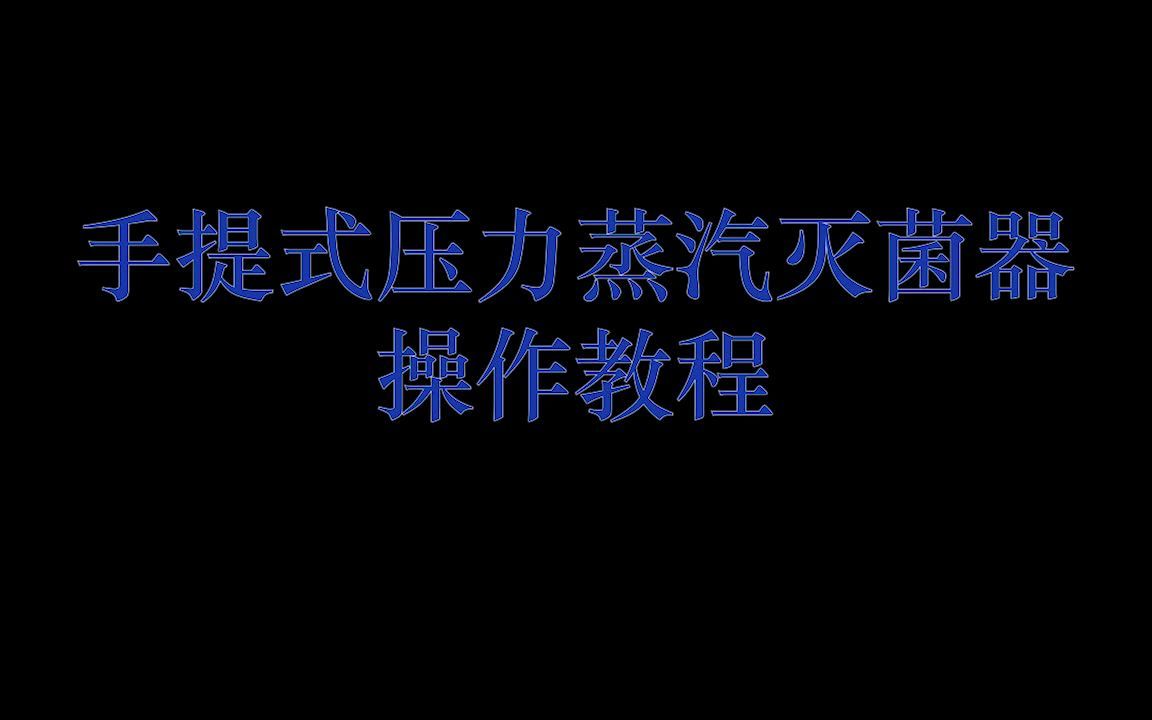 手提式压力蒸汽灭菌器
操作教程